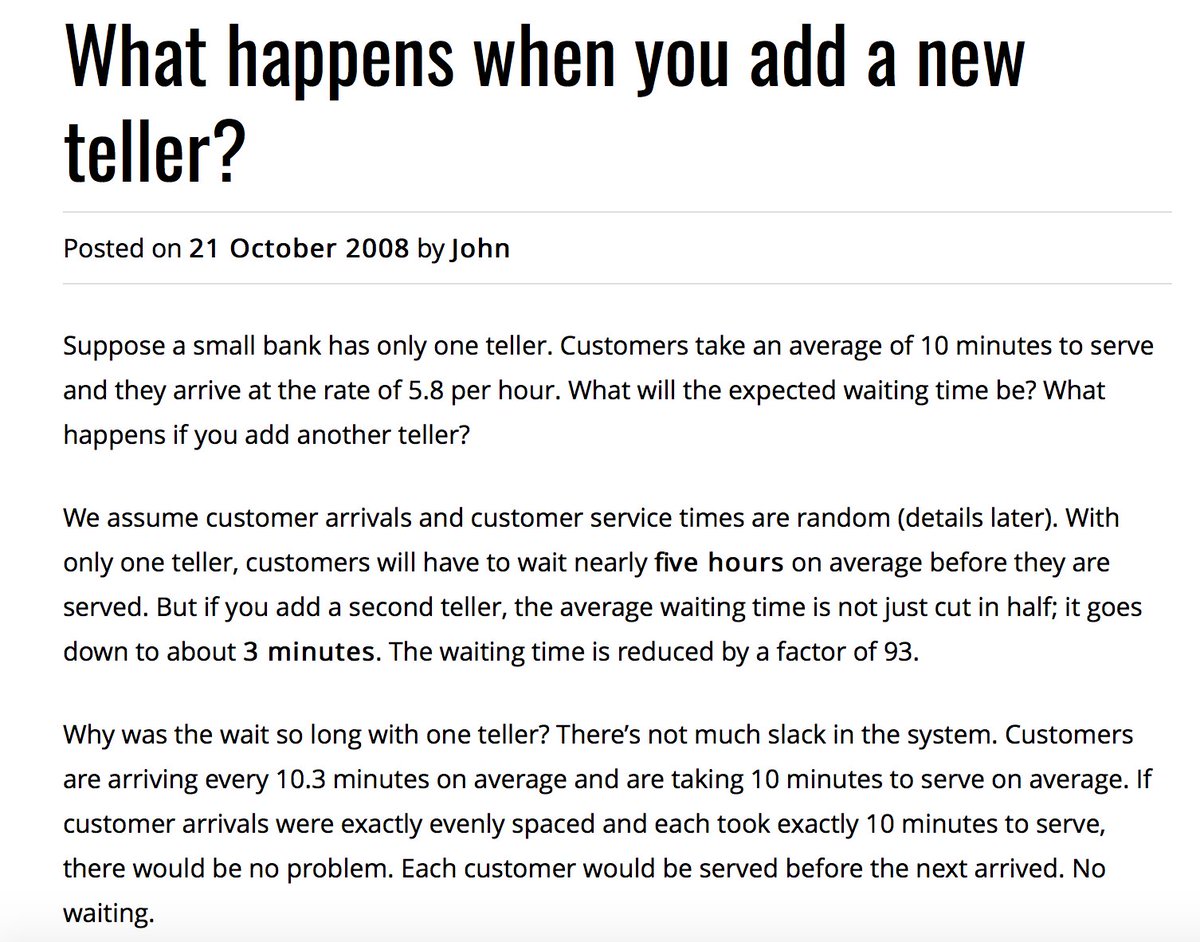 What happens when you add a new teller?

Posted on 21 October 2008 by John

Suppose a small bank has only one teller. Customers take an average of 10 minutes to serve and they arrive at the rate of 5.8 per hour. What will the expected waiting time be? What happens if you add another teller?

We assume customer arrivals and customer service times are random (details later). With only one teller, customers will have to wait nearly five hours on average before they are served. But if you add a second teller, the average waiting time is not just cut in half; it goes down to about 3 minutes. The waiting time is reduced by a factor of 93.

Why was the wait so long with one teller? There's not much slack in the system. Customers are arriving every 10.3 minutes on average and are taking 10 minutes to serve on average. If customer arrivals were exactly evenly spaced and each took exactly 10 minutes to serve, there would be no problem. Each customer would be served before the next arrived. No waiting.